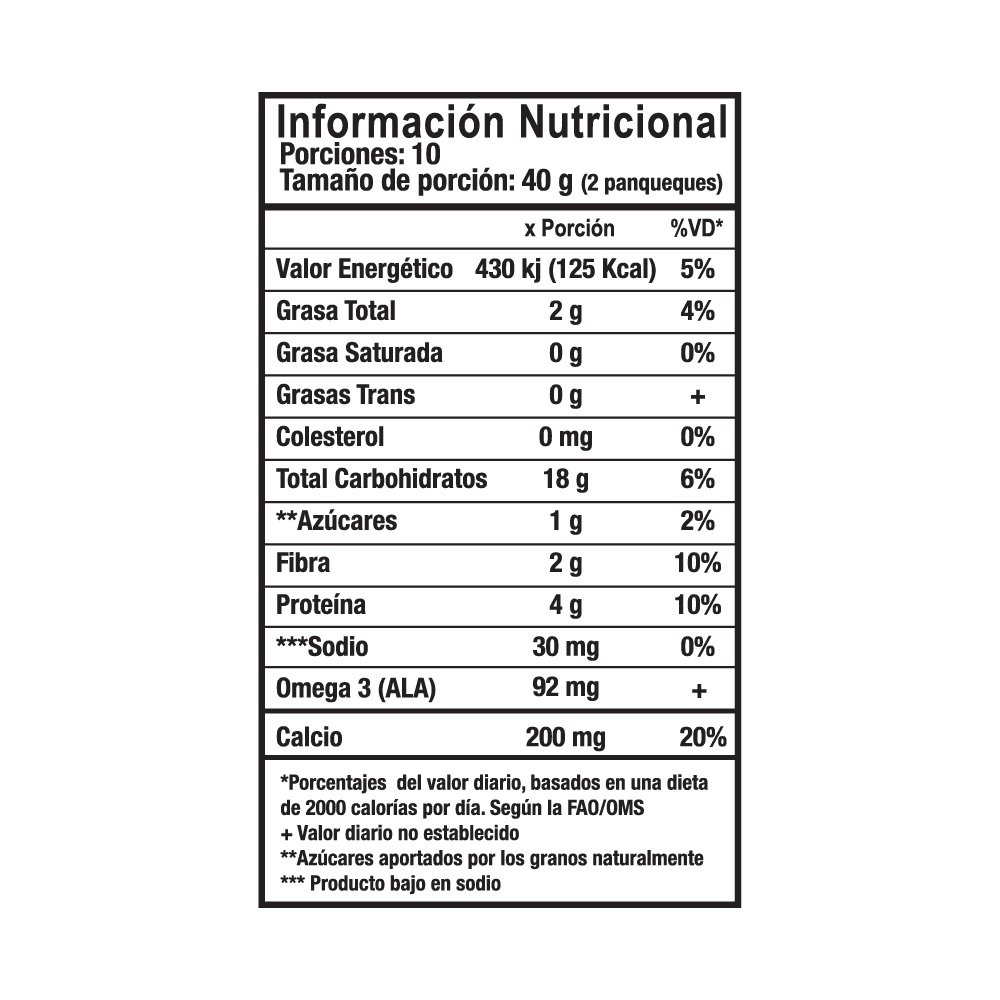 Información Nutricional
Porciones: 10
Tamaño de porción: 40 g (2 panqueques)

| | x Porción | %VD* |
|---|---|---|
| Valor Energético | 430 kj (125 Kcal) | 5% |
| Grasa Total | 2 g | 4% |
| Grasa Saturada | 0 g | 0% |
| Grasas Trans | 0 g | + |
| Colesterol | 0 mg | 0% |
| Total Carbohidratos | 18 g | 6% |
| **Azúcares | 1 g | 2% |
| Fibra | 2 g | 10% |
| Proteína | 4 g | 10% |
| ***Sodio | 30 mg | 0% |
| Omega 3 (ALA) | 92 mg | + |
| Calcio | 200 mg | 20% |

*Porcentajes del valor diario, basados en una dieta de 2000 calorías por día. Según la FAO/OMS
+ Valor diario no establecido
**Azúcares aportados por los granos naturalmente
*** Producto bajo en sodio